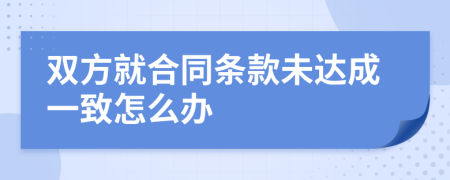 双方就合同条款未达成一致怎么办